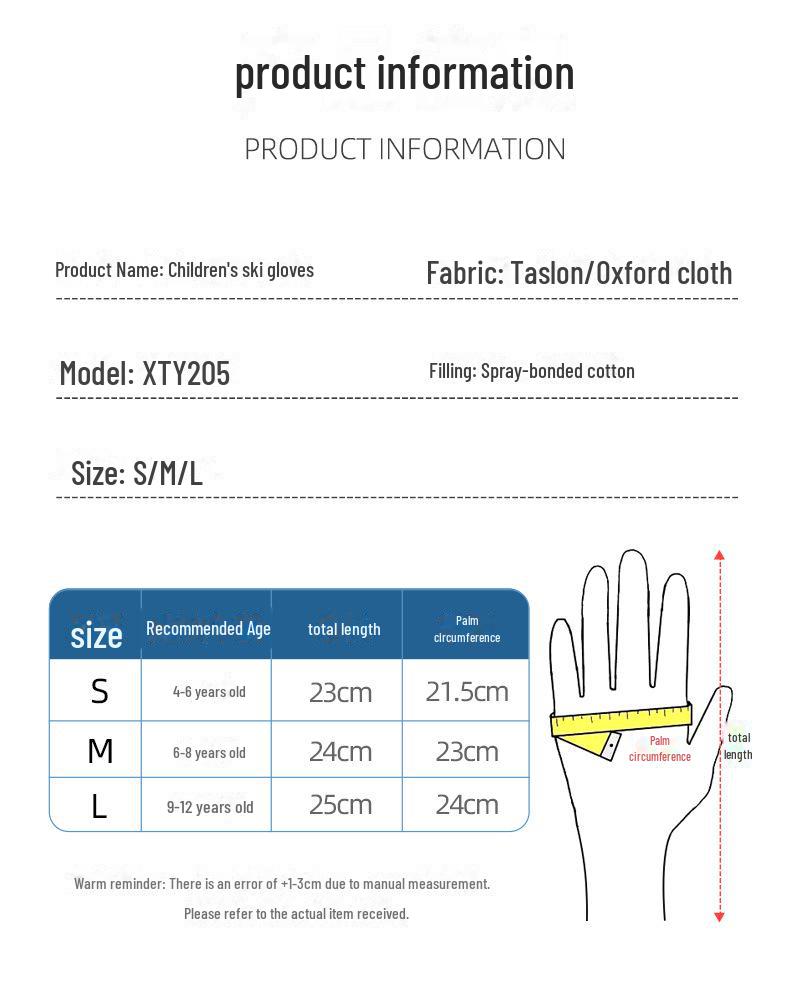 product information

PRODUCT INFORMATION

Product Name: Children's ski gloves

Fabric: Taslon/Oxford cloth

Model: XTY205

Filling: Spray-bonded cotton

Size: S/M/L

| size | Recommended Age | total length | Palm circumference |
|---|---|---|---|
| S | 4-6 years old | 23cm | 21.5cm |
| M | 6-8 years old | 24cm | 23cm |
| L | 9-12 years old | 25cm | 24cm |

Palm circumference

total length

Warm reminder: There is an error of +1-3cm due to manual measurement.

Please refer to the actual item received.